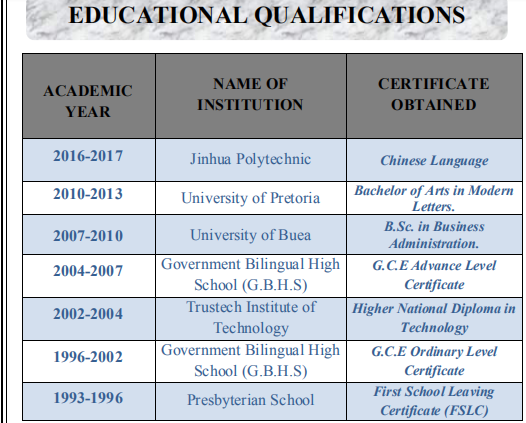 EDUCATIONAL QUALIFICATIONS

| ACADEMIC YEAR | NAME OF INSTITUTION | CERTIFICATE OBTAINED |
|---|---|---|
| 2016-2017 | Jinhua Polytechnic | Chinese Language |
| 2010-2013 | University of Pretoria | Bachelor of Arts in Modern Letters. |
| 2007-2010 | University of Buea | B.Sc. in Business Administration. |
| 2004-2007 | Government Bilingual High School (G.B.H.S) | G.C.E Advance Level Certificate |
| 2002-2004 | Trustech Institute of Technology | Higher National Diploma in Technology |
| 1996-2002 | Government Bilingual High School (G.B.H.S) | G.C.E Ordinary Level Certificate |
| 1993-1996 | Presbyterian School | First School Leaving Certificate (FSLC) |